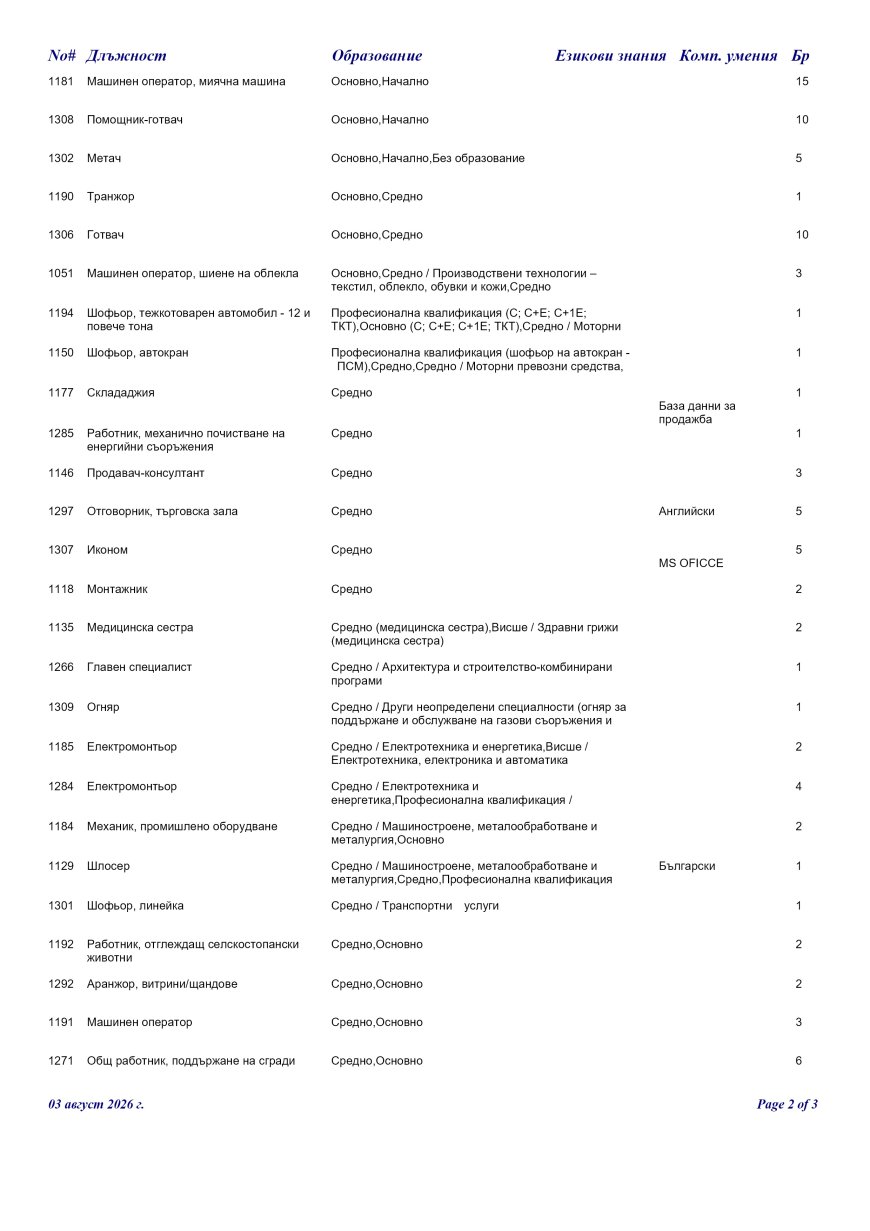 | No# | Длъжност | Образование | Езикови знания | Комп. умения | Бр |
|---|---|---|---|---|---|
| 1181 | Машинен оператор, миячна машина | Основно,Начално | | | 15 |
| 1308 | Помощник-готвач | Основно,Начално | | | 10 |
| 1302 | Метач | Основно,Начално,Без образование | | | 5 |
| 1190 | Транжор | Основно,Средно | | | 1 |
| 1306 | Готвач | Основно,Средно | | | 10 |
| 1051 | Машинен оператор, шиене на облекла | Основно,Средно / Производствени технологии – текстил, облекло, обувки и кожи,Средно | | | 3 |
| 1194 | Шофьор, тежкотоварен автомобил - 12 и повече тона | Професионална квалификация (C; C+E; C+1E; ТКТ),Основно (C; C+E; C+1E; ТКТ),Средно / Моторни | | | 1 |
| 1150 | Шофьор, автокран | Професионална квалификация (шофьор на автокран - ПСМ),Средно,Средно / Моторни превозни средства, | | | 1 |
| 1177 | Склададжия | Средно | | База данни за продажба | 1 |
| 1285 | Работник, механично почистване на енергийни съоръжения | Средно | | | 1 |
| 1146 | Продавач-консултант | Средно | | | 3 |
| 1297 | Отговорник, търговска зала | Средно | | Английски | 5 |
| 1307 | Иконом | Средно | | MS OFICCE | 5 |
| 1118 | Монтажник | Средно | | | 2 |
| 1135 | Медицинска сестра | Средно (медицинска сестра),Висше / Здравни грижи (медицинска сестра) | | | 2 |
| 1266 | Главен специалист | Средно / Архитектура и строителство-комбинирани програми | | | 1 |
| 1309 | Огняр | Средно / Други неопределени специалности (огняр за поддържане и обслужване на газови съоръжения и | | | 1 |
| 1185 | Електромонтьор | Средно / Електротехника и енергетика,Висше / Електротехника, електроника и автоматика | | | 2 |
| 1284 | Електромонтьор | Средно / Електротехника и енергетика,Професионална квалификация / | | | 4 |
| 1184 | Механик, промишлено оборудване | Средно / Машиностроене, металообработване и металургия,Основно | | | 2 |
| 1129 | Шлосер | Средно / Машиностроене, металообработване и металургия,Средно,Професионална квалификация | | Български | 1 |
| 1301 | Шофьор, линейка | Средно / Транспортни услуги | | | 1 |
| 1192 | Работник, отглеждащ селскостопански животни | Средно,Основно | | | 2 |
| 1292 | Аранжор, витрини/щандове | Средно,Основно | | | 2 |
| 1191 | Машинен оператор | Средно,Основно | | | 3 |
| 1271 | Общ работник, поддържане на сгради | Средно,Основно | | | 6 |

03 август 2026 г.

Page 2 of 3